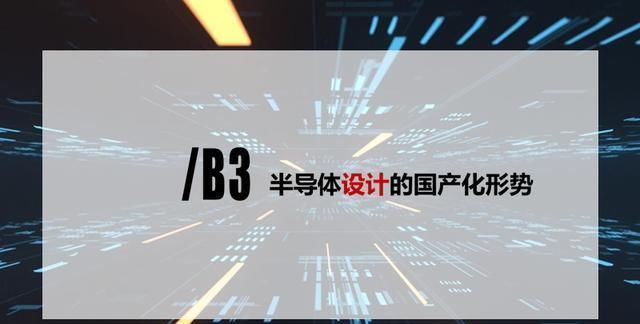 /B3 半导体设计的国产化形势